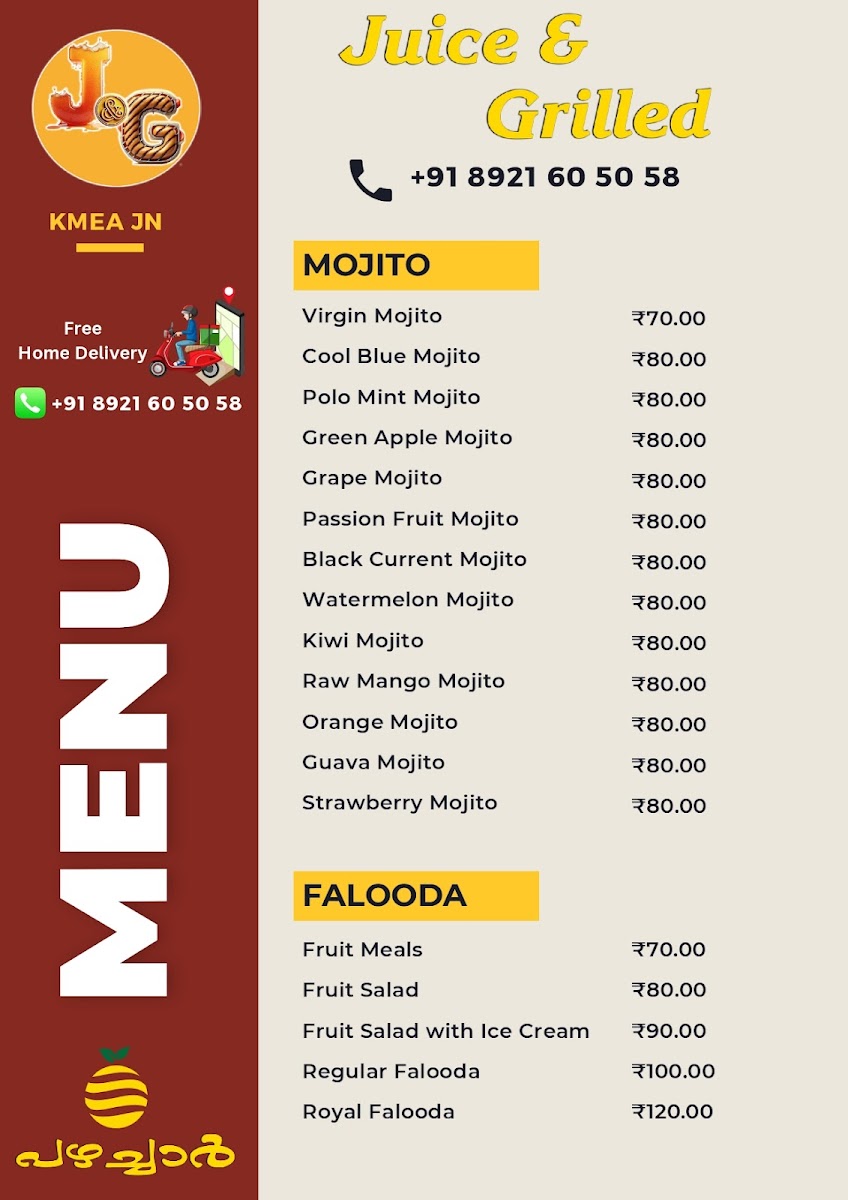 J&G

KMEA JN

Free Home Delivery

+91 8921 60 50 58

MENU

പഴച്ചാർ

Juice & Grilled

+91 8921 60 50 58

MOJITO

| | |
|---|---|
| Virgin Mojito | ₹70.00 |
| Cool Blue Mojito | ₹80.00 |
| Polo Mint Mojito | ₹80.00 |
| Green Apple Mojito | ₹80.00 |
| Grape Mojito | ₹80.00 |
| Passion Fruit Mojito | ₹80.00 |
| Black Current Mojito | ₹80.00 |
| Watermelon Mojito | ₹80.00 |
| Kiwi Mojito | ₹80.00 |
| Raw Mango Mojito | ₹80.00 |
| Orange Mojito | ₹80.00 |
| Guava Mojito | ₹80.00 |
| Strawberry Mojito | ₹80.00 |

FALOODA

| | |
|---|---|
| Fruit Meals | ₹70.00 |
| Fruit Salad | ₹80.00 |
| Fruit Salad with Ice Cream | ₹90.00 |
| Regular Falooda | ₹100.00 |
| Royal Falooda | ₹120.00 |